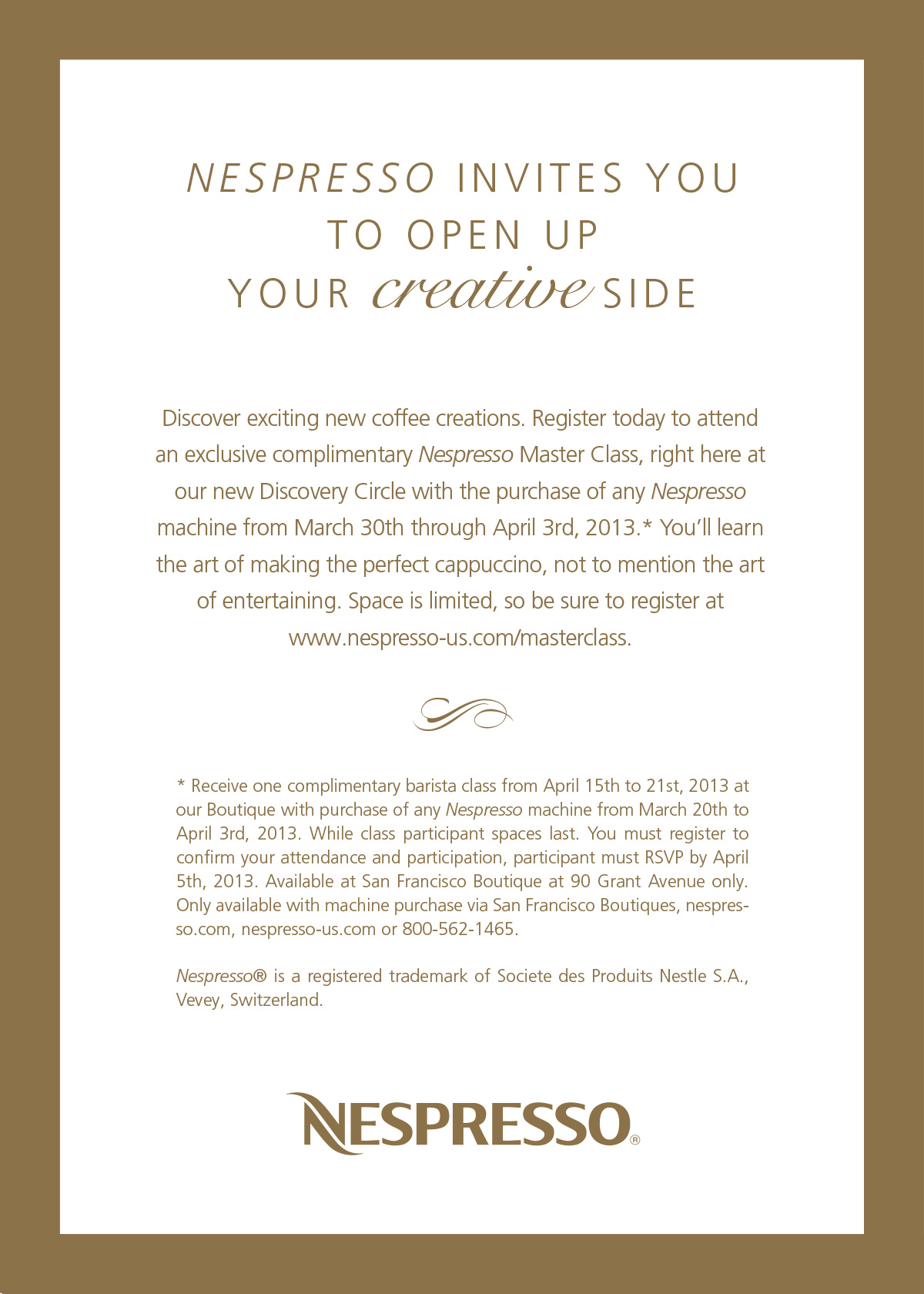 NESPRESSO INVITES YOU TO OPEN UP YOUR creative SIDE

Discover exciting new coffee creations. Register today to attend an exclusive complimentary Nespresso Master Class, right here at our new Discovery Circle with the purchase of any Nespresso machine from March 30th through April 3rd, 2013.* You'll learn the art of making the perfect cappuccino, not to mention the art of entertaining. Space is limited, so be sure to register at www.nespresso-us.com/masterclass.

* Receive one complimentary barista class from April 15th to 21st, 2013 at our Boutique with purchase of any Nespresso machine from March 20th to April 3rd, 2013. While class participant spaces last. You must register to confirm your attendance and participation, participant must RSVP by April 5th, 2013. Available at San Francisco Boutique at 90 Grant Avenue only. Only available with machine purchase via San Francisco Boutiques, nespresso.com, nespresso-us.com or 800-562-1465.

Nespresso® is a registered trademark of Societe des Produits Nestle S.A., Vevey, Switzerland.

NESPRESSO®